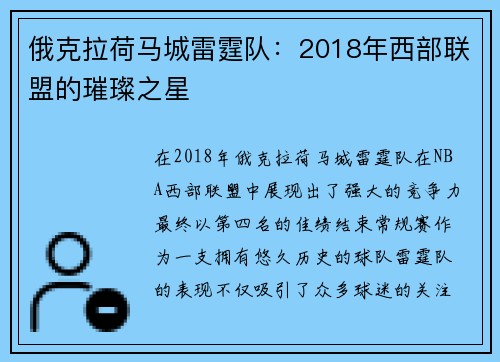 俄克拉荷马城雷霆队：2018年西部联盟的璀璨之星

在2018年俄克拉荷马城雷霆队在NBA西部联盟中展现出了强大的竞争力最终以第四名的佳绩结束常规赛作为一支拥有悠久历史的球队雷霆队的表现不仅吸引了众多球迷的关注